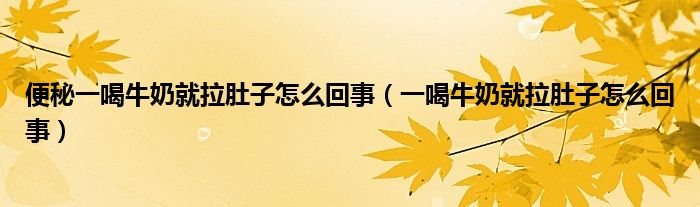 便秘一喝牛奶就拉肚子怎么回事（一喝牛奶就拉肚子怎么回事）